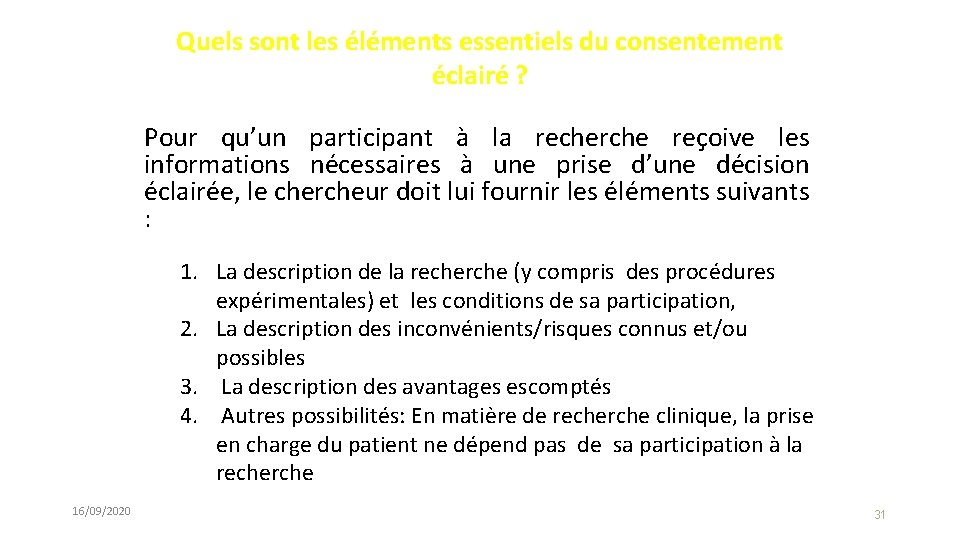 Quels sont les éléments essentiels du consentement éclairé ?

Pour qu’un participant à la recherche reçoive les informations nécessaires à une prise d’une décision éclairée, le chercheur doit lui fournir les éléments suivants :

1. La description de la recherche (y compris des procédures expérimentales) et les conditions de sa participation,
2. La description des inconvénients/risques connus et/ou possibles
3. La description des avantages escomptés
4. Autres possibilités: En matière de recherche clinique, la prise en charge du patient ne dépend pas de sa participation à la recherche

16/09/2020

31